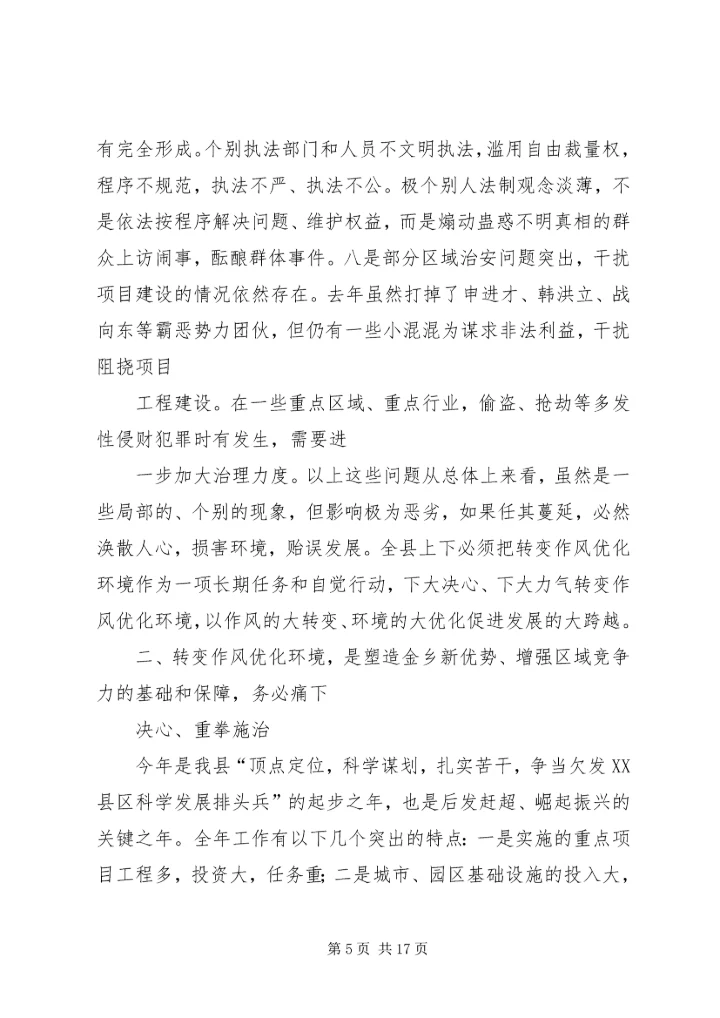 有完全形成。个别执法部门和人员不文明执法，滥用自由裁量权，程序不规范，执法不严、执法不公。极个别人法制观念淡薄，不是依法按程序解决问题、维护权益，而是煽动蛊惑不明真相的群众上访闹事，酝酿群体事件。八是部分区域治安问题突出，干扰项目建设的情况依然存在。去年虽然打掉了申进才、韩洪立、战向东等霸恶势力团伙，但仍有一些小混混为谋求非法利益，干扰阻挠项目

工程建设。在一些重点区域、重点行业，偷盗、抢劫等多发性侵财犯罪时有发生，需要进

一步加大治理力度。以上这些问题从总体上来看，虽然是一些局部的、个别的现象，但影响极为恶劣，如果任其蔓延，必然涣散人心，损害环境，贻误发展。全县上下必须把转变作风优化环境作为一项长期任务和自觉行动，下大决心、下大力气转变作风优化环境，以作风的大转变、环境的大优化促进发展的大跨越。

二、转变作风优化环境，是塑造金乡新优势、增强区域竞争力的基础和保障，务必痛下

决心、重拳施治

今年是我县“顶点定位，科学谋划，扎实苦干，争当欠发XX县区科学发展排头兵”的起步之年，也是后发赶超、崛起振兴的关键之年。全年工作有以下几个突出的特点：一是实施的重点项目工程多，投资大，任务重；二是城市、园区基础设施的投入大，

第5页 共17页